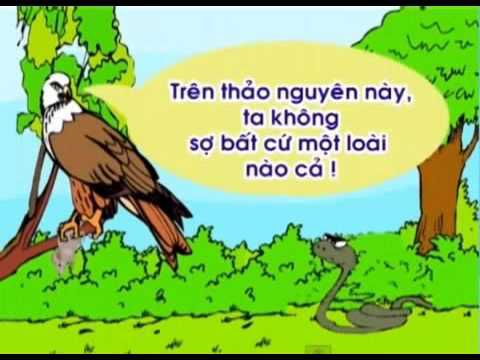 Trên thảo nguyên này, ta không sợ bất cứ một loài nào cả !